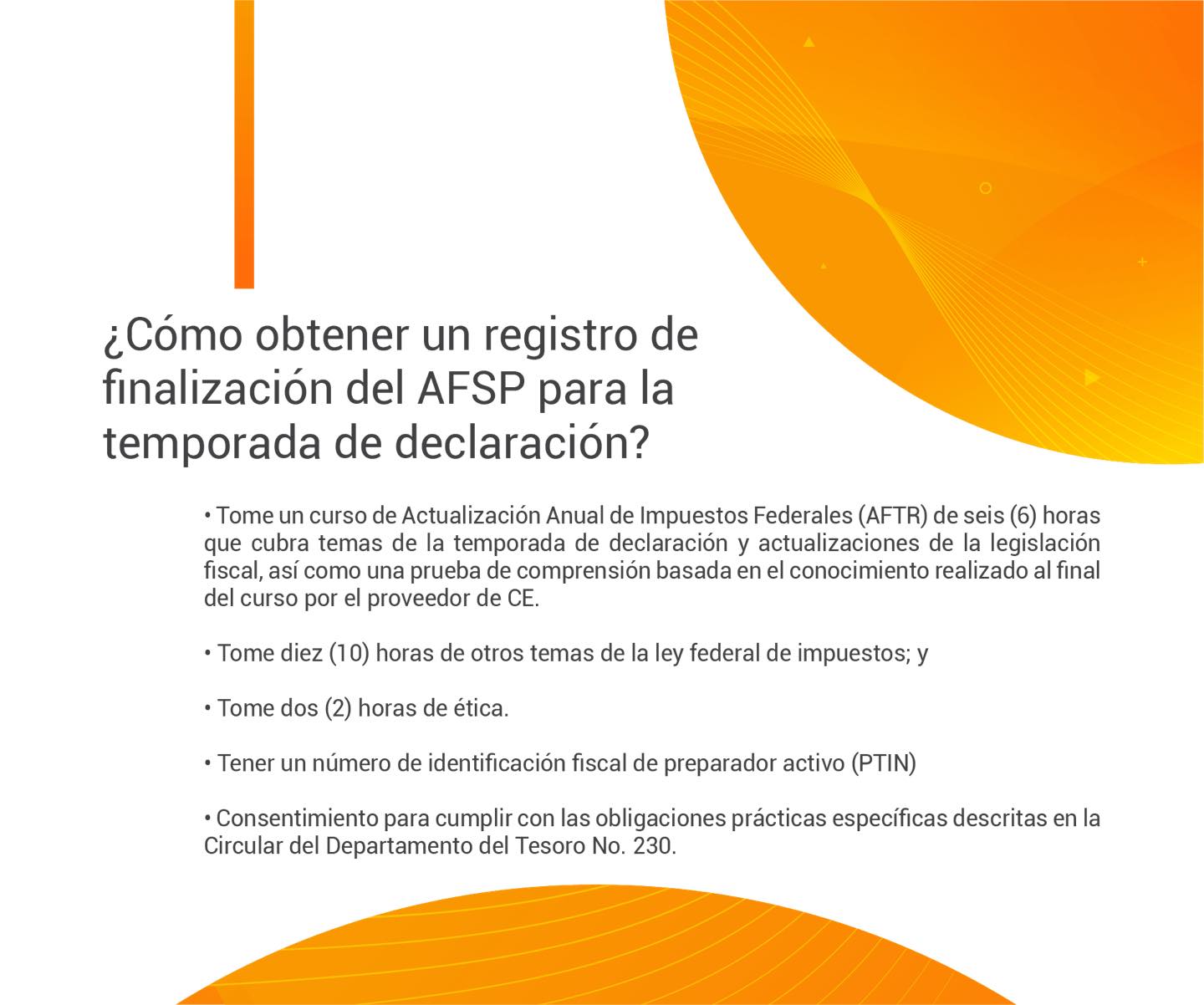 ¿Cómo obtener un registro de finalización del AFSP para la temporada de declaración?

• Tome un curso de Actualización Anual de Impuestos Federales (AFTR) de seis (6) horas que cubra temas de la temporada de declaración y actualizaciones de la legislación fiscal, así como una prueba de comprensión basada en el conocimiento realizado al final del curso por el proveedor de CE.

• Tome diez (10) horas de otros temas de la ley federal de impuestos; y

• Tome dos (2) horas de ética.

• Tener un número de identificación fiscal de preparador activo (PTIN)

• Consentimiento para cumplir con las obligaciones prácticas específicas descritas en la Circular del Departamento del Tesoro No. 230.